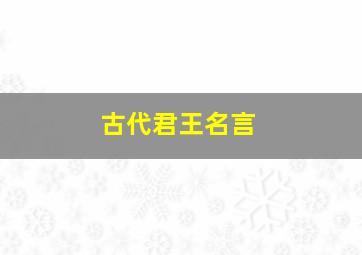 古代君王名言